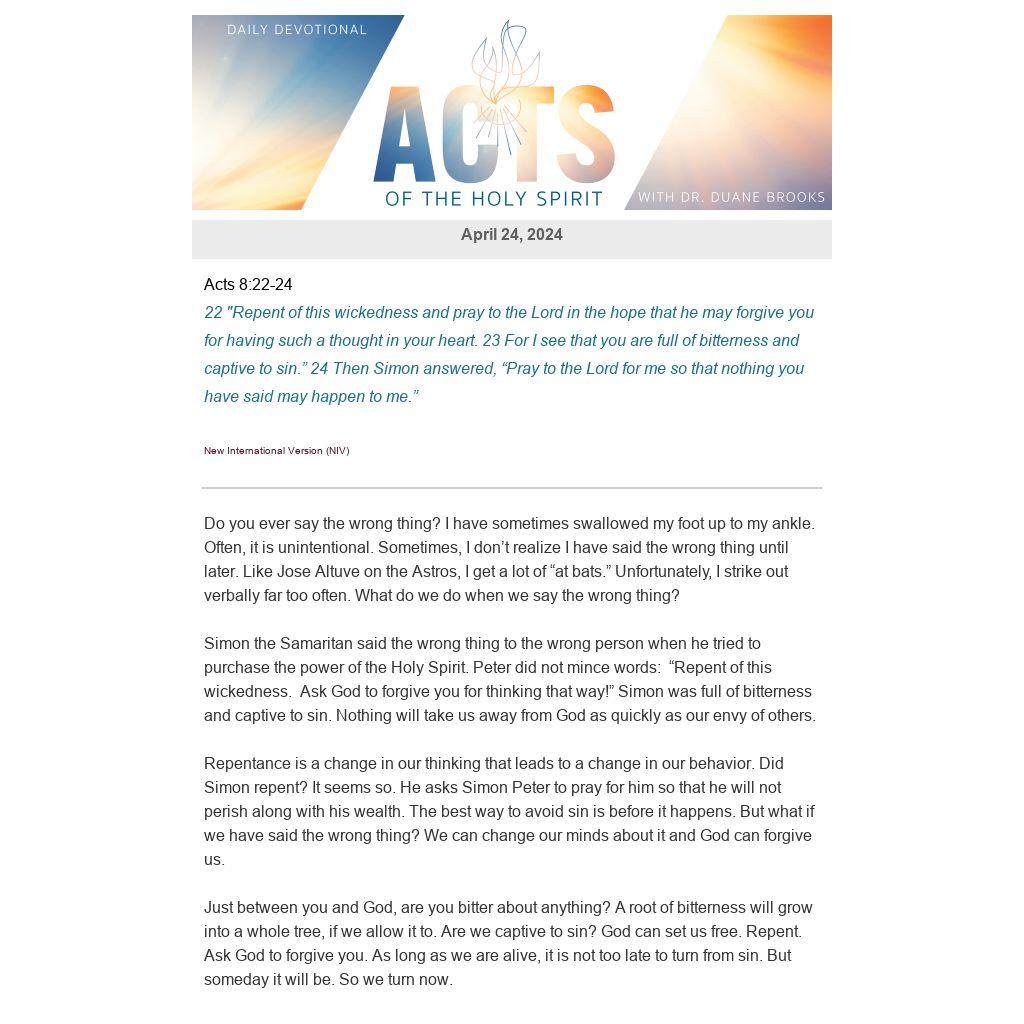 DAILY DEVOTIONAL

ACTS
OF THE HOLY SPIRIT

WITH DR. DUANE BROOKS

April 24, 2024

Acts 8:22-24
22 "Repent of this wickedness and pray to the Lord in the hope that he may forgive you for having such a thought in your heart. 23 For I see that you are full of bitterness and captive to sin.” 24 Then Simon answered, “Pray to the Lord for me so that nothing you have said may happen to me.”

New International Version (NIV)

Do you ever say the wrong thing? I have sometimes swallowed my foot up to my ankle. Often, it is unintentional. Sometimes, I don’t realize I have said the wrong thing until later. Like Jose Altuve on the Astros, I get a lot of “at bats.” Unfortunately, I strike out verbally far too often. What do we do when we say the wrong thing?

Simon the Samaritan said the wrong thing to the wrong person when he tried to purchase the power of the Holy Spirit. Peter did not mince words: “Repent of this wickedness. Ask God to forgive you for thinking that way!” Simon was full of bitterness and captive to sin. Nothing will take us away from God as quickly as our envy of others.

Repentance is a change in our thinking that leads to a change in our behavior. Did Simon repent? It seems so. He asks Simon Peter to pray for him so that he will not perish along with his wealth. The best way to avoid sin is before it happens. But what if we have said the wrong thing? We can change our minds about it and God can forgive us.

Just between you and God, are you bitter about anything? A root of bitterness will grow into a whole tree, if we allow it to. Are we captive to sin? God can set us free. Repent. Ask God to forgive you. As long as we are alive, it is not too late to turn from sin. But someday it will be. So we turn now.